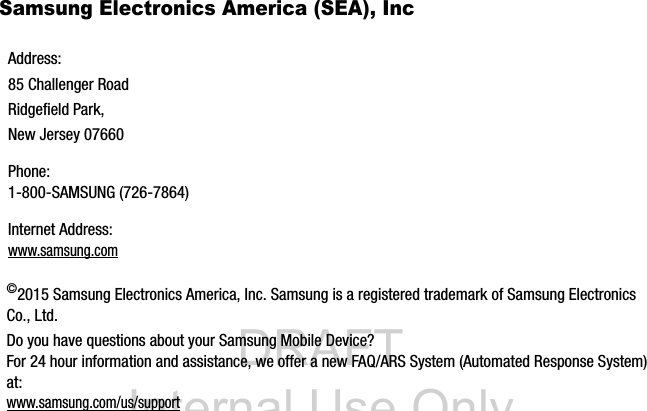 Samsung Electronics America (SEA), Inc

Address:
85 Challenger Road
Ridgefield Park,
New Jersey 07660

Phone:
1-800-SAMSUNG (726-7864)

Internet Address:
www.samsung.com

©2015 Samsung Electronics America, Inc. Samsung is a registered trademark of Samsung Electronics Co., Ltd.

Do you have questions about your Samsung Mobile Device?
For 24 hour information and assistance, we offer a new FAQ/ARS System (Automated Response System) at:
www.samsung.com/us/support

DRAFT
Internal Use Only